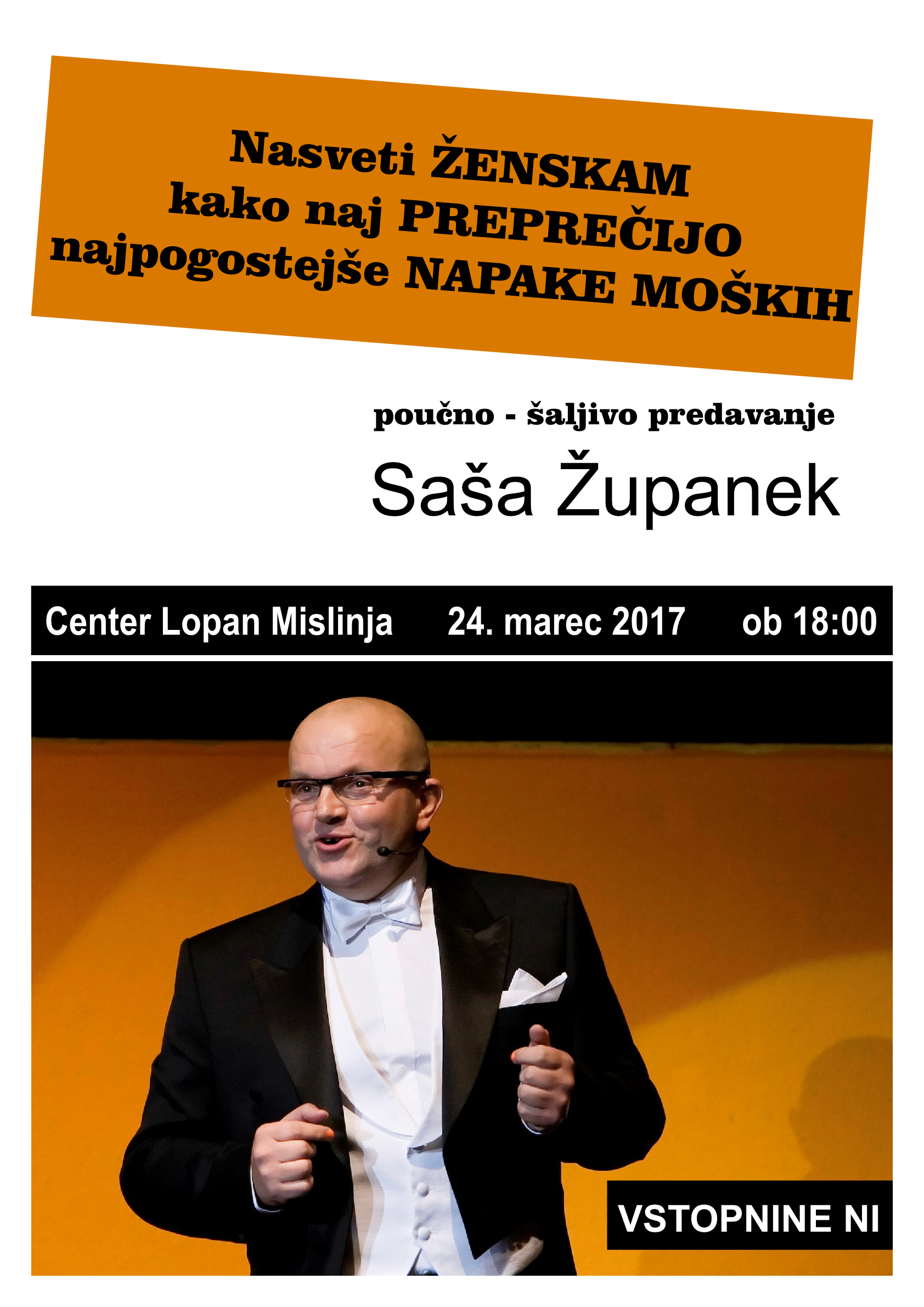 Nasveti ŽENSKAM
kako naj PREPREČIJO
najpogostejše NAPAKE MOŠKIH

poučno - šaljivo predavanje

Saša Županek

Center Lopan Mislinja 24. marec 2017 ob 18:00

VSTOPNINE NI